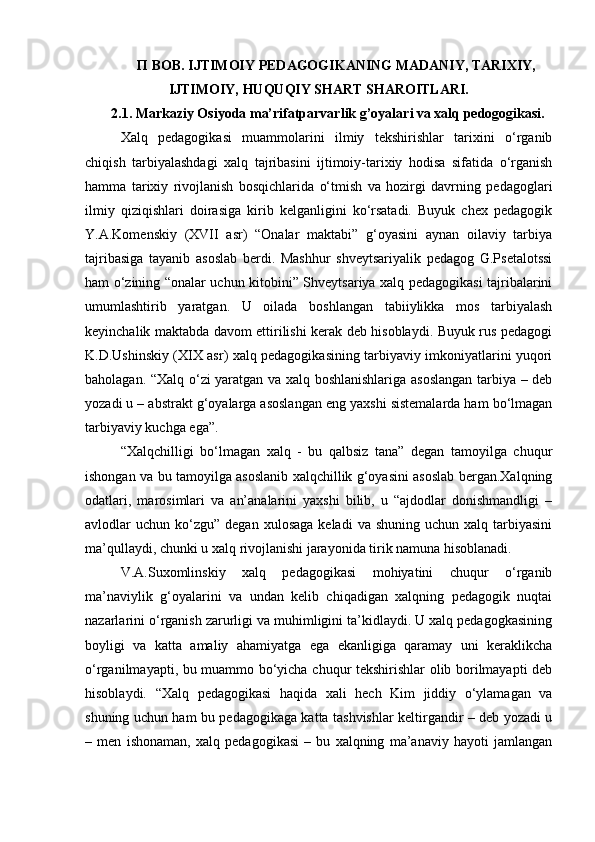 II BOB. IJTIMOIY PEDAGOGIKANING MADANIY, TARIXIY, IJTIMOIY, HUQUQIY SHART SHAROITLARI.

2.1. Markaziy Osiyoda ma’rifatparvarlik g’oyalari va xalq pedogogikasi.

Xalq pedagogikasi muammolarini ilmiy tekshirishlar tarixini o‘rganib chiqish tarbiyalashdagi xalq tajribasini ijtimoiy-tarixiy hodisa sifatida o‘rganish hamma tarixiy rivojlanish bosqichlarida o‘tmish va hozirgi davrning pedagoglari ilmiy qiziqishlari doirasiga kirib kelganligini ko‘rsatadi. Buyuk chex pedagogik Y.A.Komenskiy (XVII asr) “Onalar maktabi” g‘oyasini aynan oilaviy tarbiya tajribasiga tayanib asoslab berdi. Mashhur shveytsariyalik pedagog G.Psetalotssi ham o‘zining “onalar uchun kitobini” Shveytsariya xalq pedagogikasi tajribalarini umumlashtirib yaratgan. U oilada boshlangan tabiiylikka mos tarbiyalash keyinchalik maktabda davom ettirilishi kerak deb hisoblaydi. Buyuk rus pedagogi K.D.Ushinskiy (XIX asr) xalq pedagogikasining tarbiyaviy imkoniyatlarini yuqori baholagan. “Xalq o‘zi yaratgan va xalq boshlanishlariga asoslangan tarbiya – deb yozadi u – abstrakt g‘oyalarga asoslangan eng yaxshi sistemalarda ham bo‘lmagan tarbiyaviy kuchga ega”.

“Xalqchilligi bo‘lmagan xalq - bu qalbsiz tana” degan tamoyilga chuqur ishongan va bu tamoyilga asoslanib xalqchillik g‘oyasini asoslab bergan.Xalqning odatlari, marosimlari va an’analarini yaxshi bilib, u “ajdodlar donishmandligi – avlodlar uchun ko‘zgu” degan xulosaga keladi va shuning uchun xalq tarbiyasini ma’qullaydi, chunki u xalq rivojlanishi jarayonida tirik namuna hisoblanadi.

V.A.Suxomlinskiy xalq pedagogikasi mohiyatini chuqur o‘rganib ma’naviylik g‘oyalarini va undan kelib chiqadigan xalqning pedagogik nuqtai nazarlarini o‘rganish zarurligi va muhimligini ta’kidlaydi. U xalq pedagogkasining boyligi va katta amaliy ahamiyatga ega ekanligiga qaramay uni keraklikcha o‘rganilmayapti, bu muammo bo‘yicha chuqur tekshirishlar olib borilmayapti deb hisoblaydi. “Xalq pedagogikasi haqida xali hech Kim jiddiy o‘ylamagan va shuning uchun ham bu pedagogikaga katta tashvishlar keltirgandir – deb yozadi u – men ishonaman, xalq pedagogikasi – bu xalqning ma’anaviy hayoti jamlangan